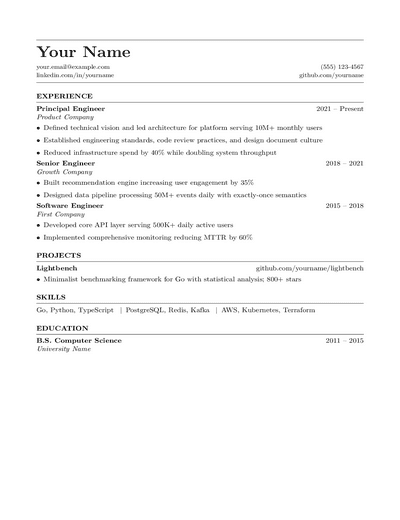 Your Name

your.email@example.com (555) 123-4567
linkedin.com/in/yourname github.com/yourname

EXPERIENCE

Principal Engineer 2021 – Present
Product Company

• Defined technical vision and led architecture for platform serving 10M+ monthly users
• Established engineering standards, code review practices, and design document culture
• Reduced infrastructure spend by 40% while doubling system throughput

Senior Engineer 2018 – 2021
Growth Company

• Built recommendation engine increasing user engagement by 35%
• Designed data pipeline processing 50M+ events daily with exactly-once semantics

Software Engineer 2015 – 2018
First Company

• Developed core API layer serving 500K+ daily active users
• Implemented comprehensive monitoring reducing MTTR by 60%

PROJECTS

Lightbench github.com/yourname/lightbench

• Minimalist benchmarking framework for Go with statistical analysis; 800+ stars

SKILLS

Go, Python, TypeScript | PostgreSQL, Redis, Kafka | AWS, Kubernetes, Terraform

EDUCATION

B.S. Computer Science 2011 – 2015
University Name